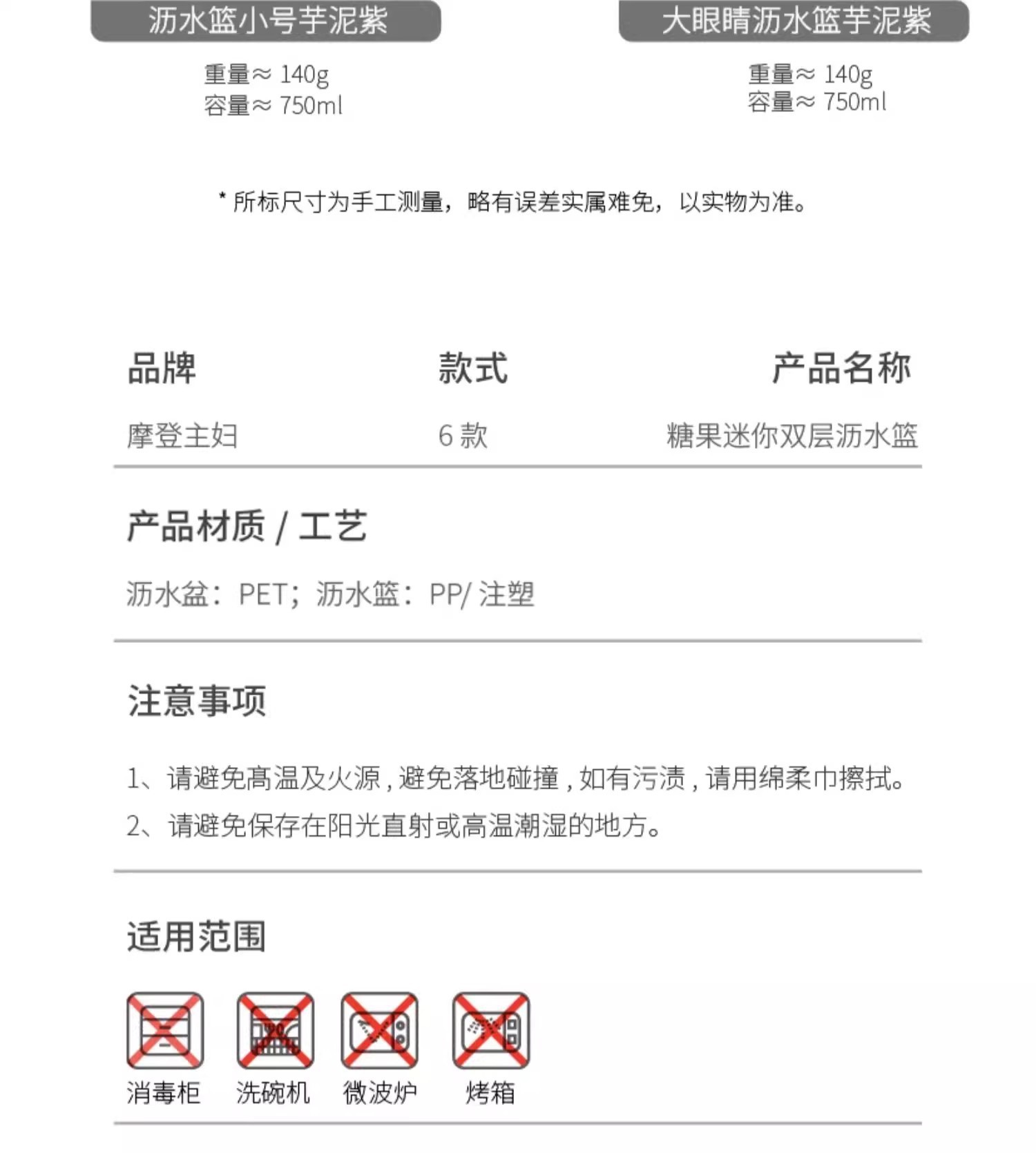 沥水篮小号芋泥紫

重量≈ 140g
容量≈ 750ml

大眼睛沥水篮芋泥紫

重量≈ 140g
容量≈ 750ml

* 所标尺寸为手工测量，略有误差实属难免，以实物为准。

| 品牌 | 款式 | 产品名称 |
|---|---|---|
| 摩登主妇 | 6 款 | 糖果迷你双层沥水篮 |

产品材质 / 工艺

沥水盆：PET；沥水篮：PP/ 注塑

注意事项

1、请避免高温及火源，避免落地碰撞，如有污渍，请用绵柔巾擦拭。
2、请避免保存在阳光直射或高温潮湿的地方。

适用范围

消毒柜 洗碗机 微波炉 烤箱